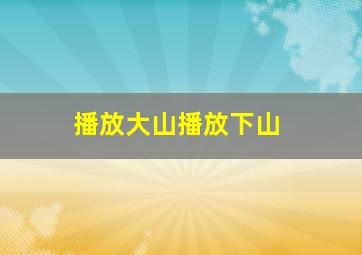 播放大山播放下山